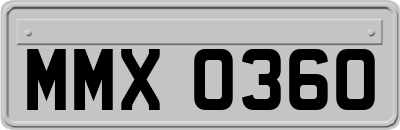 MMX 0360